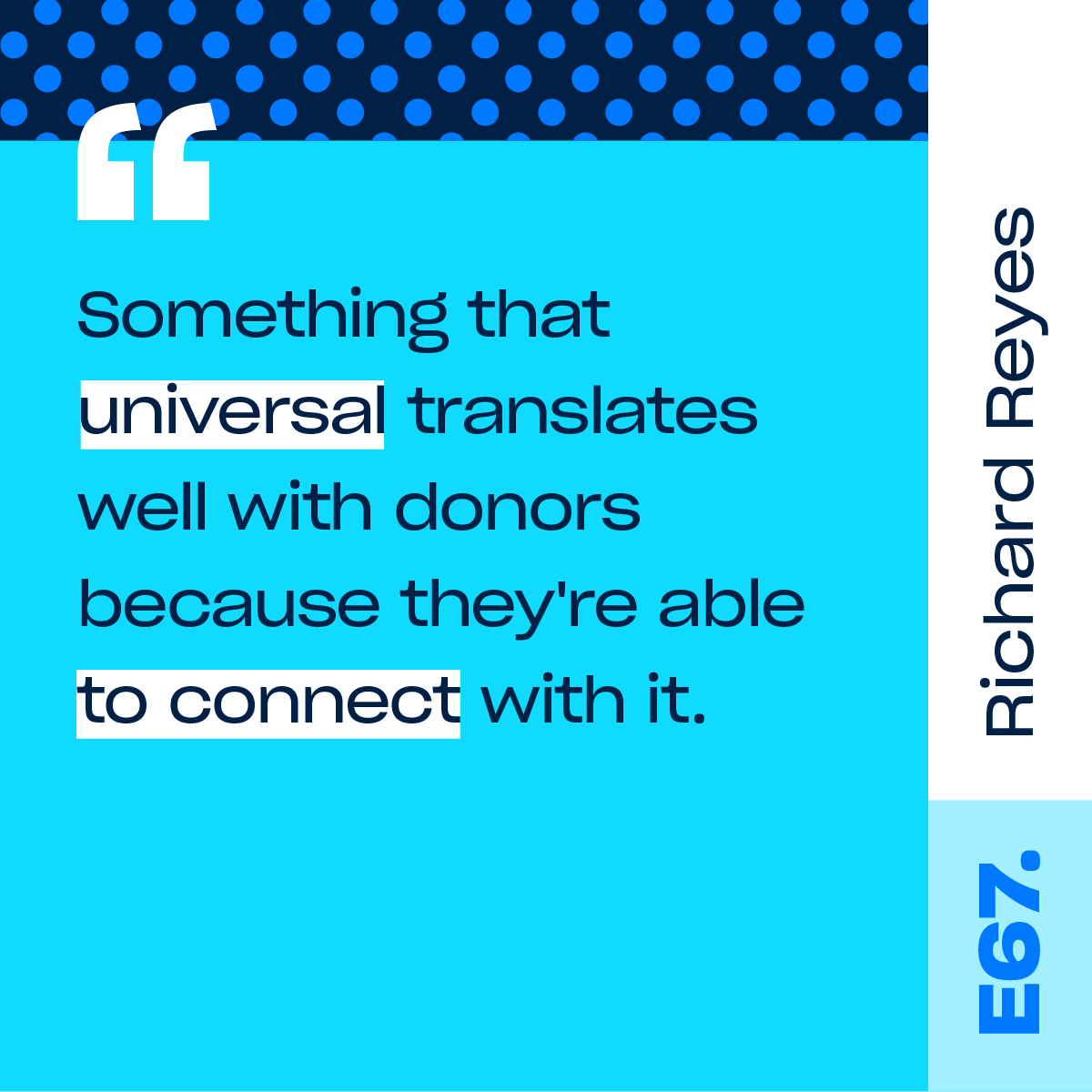 “

Something that universal translates well with donors because they're able to connect with it.

Richard Reyes

E67.